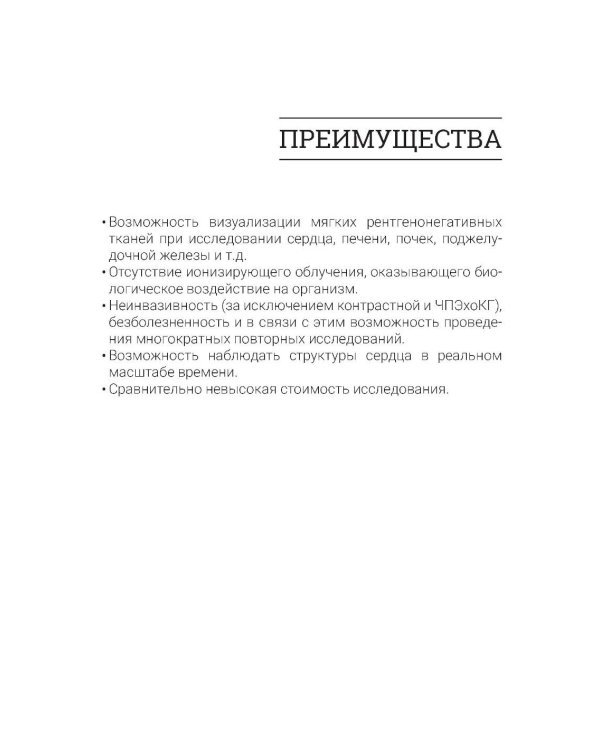 ПРЕИМУЩЕСТВА

• Возможность визуализации мягких рентгенонегативных тканей при исследовании сердца, печени, почек, поджелудочной железы и т.д.
• Отсутствие ионизирующего облучения, оказывающего биологическое воздействие на организм.
• Неинвазивность (за исключением контрастной и ЧПЭхоКГ), безболезненность и в связи с этим возможность проведения многократных повторных исследований.
• Возможность наблюдать структуры сердца в реальном масштабе времени.
• Сравнительно невысокая стоимость исследования.